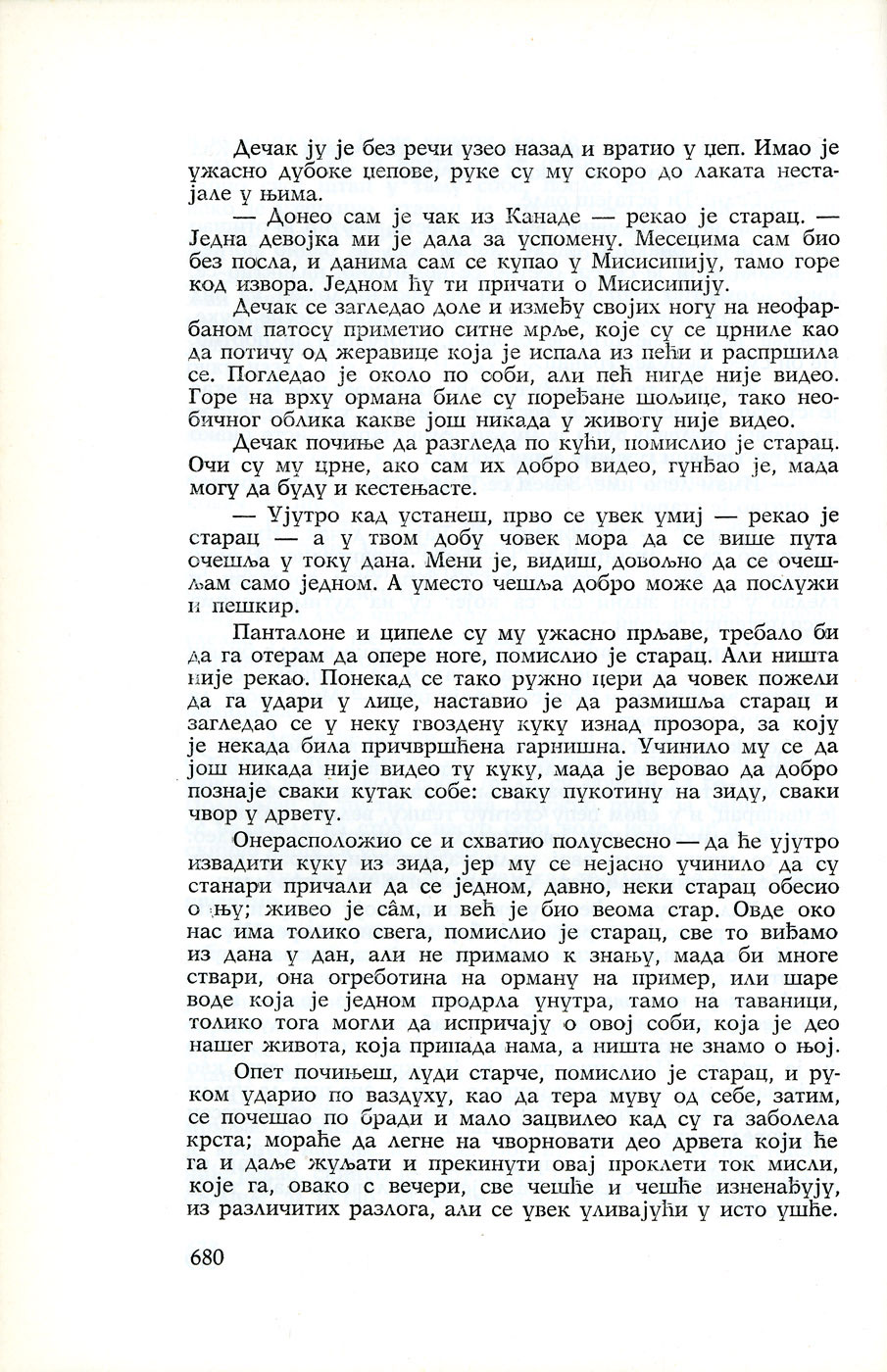 Дечак ју је без речи узео назад и вратио у џеп. Имао је ужасно дубоке џепове, руке су му скоро до лаката нестајале у њима.

— Донео сам је чак из Канаде — рекао је старац. — Једна девојка ми је дала за успомену. Месецима сам био без посла, и данима сам се купао у Мисисипију, тамо горе код извора. Једном ћу ти причати о Мисисипију.

Дечак се загледао доле и између својих ногу на неофарбаном патосу приметио ситне мрље, које су се црниле као да потичу од жеравице која је испала из пећи и распршила се. Погледао је около по соби, али пећ нигде није видео. Горе на врху ормана биле су поређане шољице, тако необичног облика какве још никада у животу није видео.

Дечак почиње да разгледа по кући, помислио је старац. Очи су му црне, ако сам их добро видео, гунђао је, мада могу да буду и кестењасте.

— Ујутро кад устанеш, прво се увек умиј — рекао је старац — а у твом добу човек мора да се више пута очешља у току дана. Мени је, видиш, довољно да се очешљам само једном. А уместо чешља добро може да послужи и пешкир.

Панталоне и ципеле су му ужасно прљаве, требало би да га отерам да опере ноге, помислио је старац. Али ништа није рекао. Понекад се тако ружно цери да човек пожели да га удари у лице, наставио је да размишља старац и загледао се у неку гвоздену куку изнад прозора, за коју је некада била причвршћена гарнишна. Учинило му се да још никада није видео ту куку, мада је веровао да добро познаје сваки кутак собе: сваку пукотину на зиду, сваки чвор у дрвету.

Онерасположио се и схватио полусвесно — да ће ујутро извадити куку из зида, јер му се нејасно учинило да су станари причали да се једном, давно, неки старац обесио о њу; живео је сâм, и већ је био веома стар. Овде око нас има толико свега, помислио је старац, све то виђамо из дана у дан, али не примамо к знању, мада би многе ствари, она огреботина на орману на пример, или шаре воде која је једном продрла унутра, тамо на таваници, толико тога могли да испричају о овој соби, која је део нашег живота, која припада нама, а ништа не знамо о њој.

Опет почињеш, луди старче, помислио је старац, и руком ударио по ваздуху, као да тера муву од себе, затим, се почешао по бради и мало зацвилео кад су га заболела крста; мораће да легне на чворновати део дрвета који ће га и даље жуљати и прекинути овај проклети ток мисли, које га, овако с вечери, све чешће и чешће изненађују, из различитих разлога, али се увек уливајући у исто ушће.

680